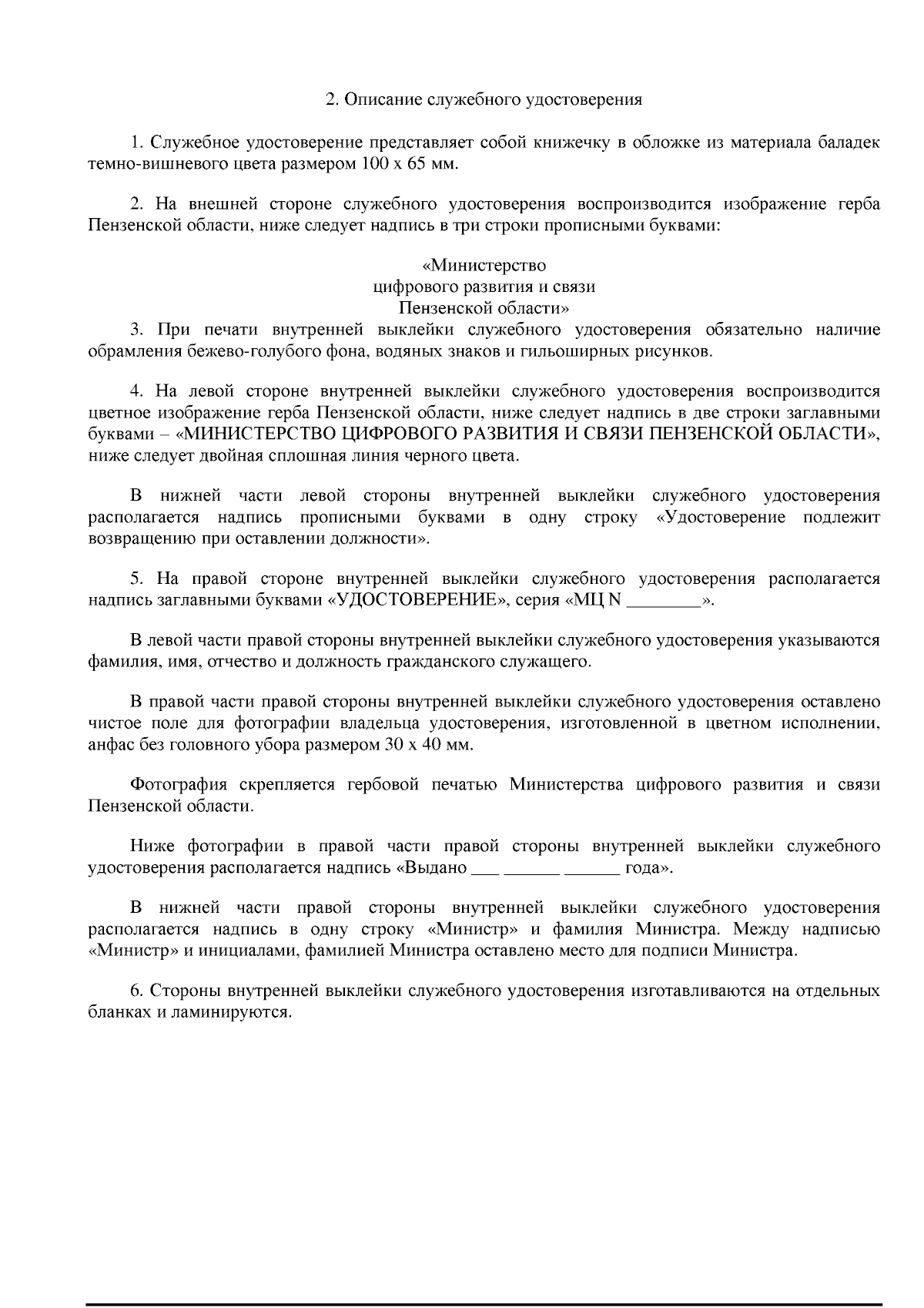 2. Описание служебного удостоверения

1. Служебное удостоверение представляет собой книжечку в обложке из материала баладек темно-вишневого цвета размером 100 х 65 мм.

2. На внешней стороне служебного удостоверения воспроизводится изображение герба Пензенской области, ниже следует надпись в три строки прописными буквами:

«Министерство
цифрового развития и связи
Пензенской области»

3. При печати внутренней выклейки служебного удостоверения обязательно наличие обрамления бежево-голубого фона, водяных знаков и гильоширных рисунков.

4. На левой стороне внутренней выклейки служебного удостоверения воспроизводится цветное изображение герба Пензенской области, ниже следует надпись в две строки заглавными буквами – «МИНИСТЕРСТВО ЦИФРОВОГО РАЗВИТИЯ И СВЯЗИ ПЕНЗЕНСКОЙ ОБЛАСТИ», ниже следует двойная сплошная линия черного цвета.

В нижней части левой стороны внутренней выклейки служебного удостоверения располагается надпись прописными буквами в одну строку «Удостоверение подлежит возвращению при оставлении должности».

5. На правой стороне внутренней выклейки служебного удостоверения располагается надпись заглавными буквами «УДОСТОВЕРЕНИЕ», серия «МЦ N ________».

В левой части правой стороны внутренней выклейки служебного удостоверения указываются фамилия, имя, отчество и должность гражданского служащего.

В правой части правой стороны внутренней выклейки служебного удостоверения оставлено чистое поле для фотографии владельца удостоверения, изготовленной в цветном исполнении, анфас без головного убора размером 30 х 40 мм.

Фотография скрепляется гербовой печатью Министерства цифрового развития и связи Пензенской области.

Ниже фотографии в правой части правой стороны внутренней выклейки служебного удостоверения располагается надпись «Выдано ___ ______ ______ года».

В нижней части правой стороны внутренней выклейки служебного удостоверения располагается надпись в одну строку «Министр» и фамилия Министра. Между надписью «Министр» и инициалами, фамилией Министра оставлено место для подписи Министра.

6. Стороны внутренней выклейки служебного удостоверения изготавливаются на отдельных бланках и ламинируются.